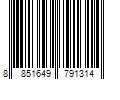 8 851649 791314